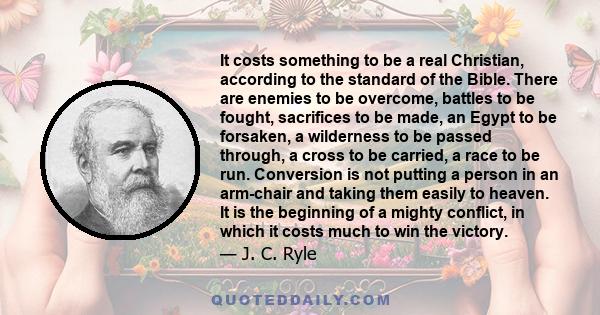 It costs something to be a real Christian, according to the standard of the Bible. There are enemies to be overcome, battles to be fought, sacrifices to be made, an Egypt to be forsaken, a wilderness to be passed through, a cross to be carried, a race to be run. Conversion is not putting a person in an arm-chair and taking them easily to heaven. It is the beginning of a mighty conflict, in which it costs much to win the victory.

— J. C. Ryle

QUOTEDDAILY.COM